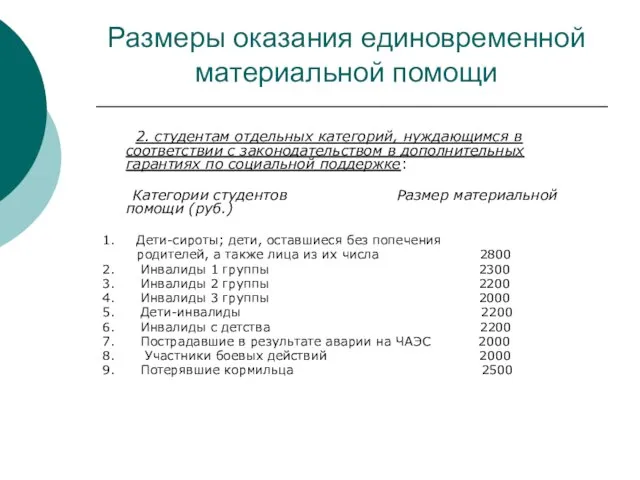 Размеры оказания единовременной материальной помощи

2. студентам отдельных категорий, нуждающимся в соответствии с законодательством в дополнительных гарантиях по социальной поддержке:

Категории студентов Размер материальной помощи (руб.)

1. Дети-сироты; дети, оставшиеся без попечения родителей, а также лица из их числа 2800
2. Инвалиды 1 группы 2300
3. Инвалиды 2 группы 2200
4. Инвалиды 3 группы 2000
5. Дети-инвалиды 2200
6. Инвалиды с детства 2200
7. Пострадавшие в результате аварии на ЧАЭС 2000
8. Участники боевых действий 2000
9. Потерявшие кормильца 2500